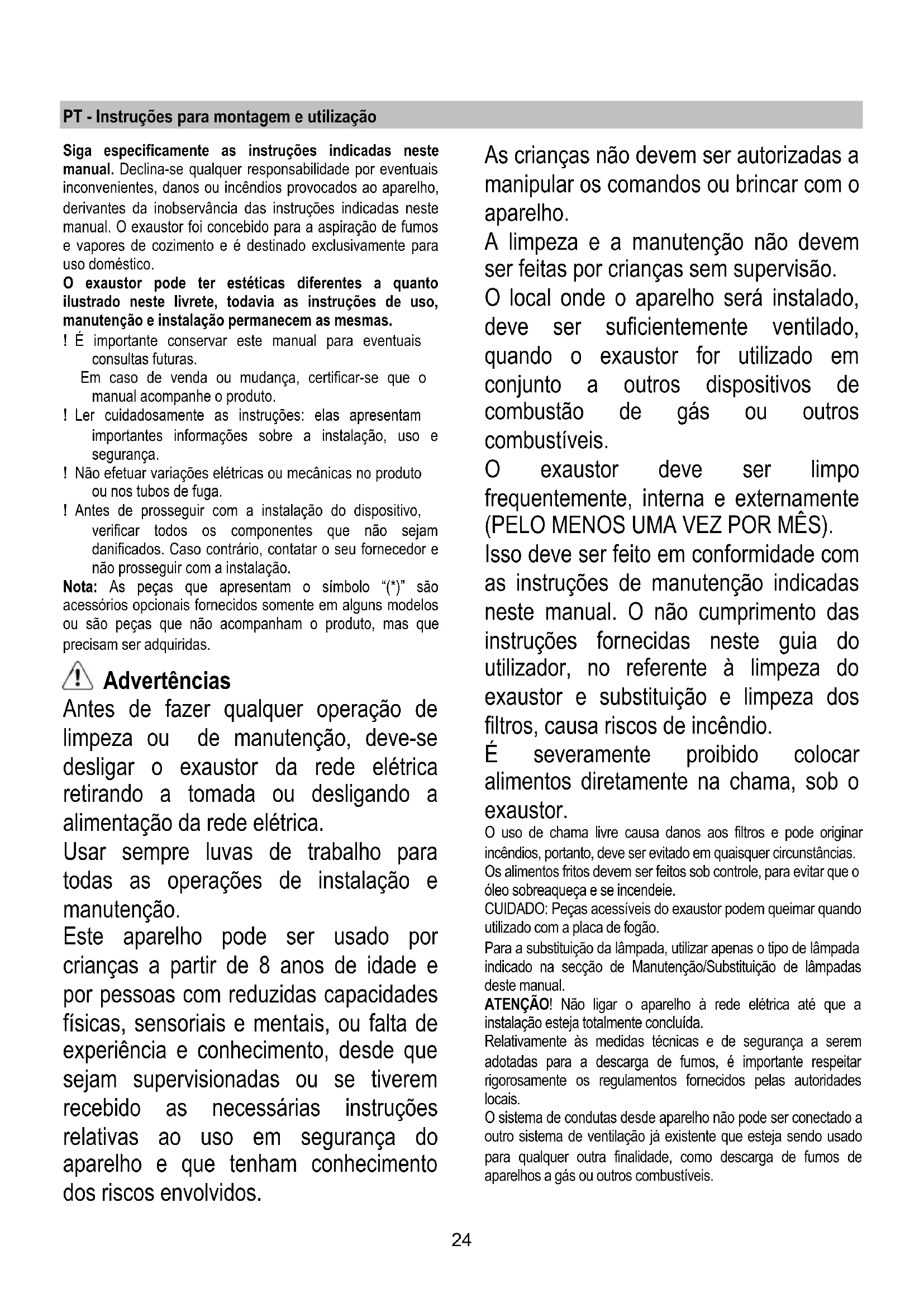 PT - Instruções para montagem e utilização

Siga especificamente as instruções indicadas neste manual. Declina-se qualquer responsabilidade por eventuais inconvenientes, danos ou incêndios provocados ao aparelho, derivantes da inobservância das instruções indicadas neste manual. O exaustor foi concebido para a aspiração de fumos e vapores de cozimento e é destinado exclusivamente para uso doméstico.

O exaustor pode ter estéticas diferentes a quanto ilustrado neste livrete, todavia as instruções de uso, manutenção e instalação permanecem as mesmas.

! É importante conservar este manual para eventuais consultas futuras.
Em caso de venda ou mudança, certificar-se que o manual acompanhe o produto.

! Ler cuidadosamente as instruções: elas apresentam importantes informações sobre a instalação, uso e segurança.

! Não efetuar variações elétricas ou mecânicas no produto ou nos tubos de fuga.

! Antes de prosseguir com a instalação do dispositivo, verificar todos os componentes que não sejam danificados. Caso contrário, contatar o seu fornecedor e não prosseguir com a instalação.

Nota: As peças que apresentam o símbolo "(*)" são acessórios opcionais fornecidos somente em alguns modelos ou são peças que não acompanham o produto, mas que precisam ser adquiridas.

Advertências

Antes de fazer qualquer operação de limpeza ou de manutenção, deve-se desligar o exaustor da rede elétrica retirando a tomada ou desligando a alimentação da rede elétrica.

Usar sempre luvas de trabalho para todas as operações de instalação e manutenção.

Este aparelho pode ser usado por crianças a partir de 8 anos de idade e por pessoas com reduzidas capacidades físicas, sensoriais e mentais, ou falta de experiência e conhecimento, desde que sejam supervisionadas ou se tiverem recebido as necessárias instruções relativas ao uso em segurança do aparelho e que tenham conhecimento dos riscos envolvidos.

As crianças não devem ser autorizadas a manipular os comandos ou brincar com o aparelho.

A limpeza e a manutenção não devem ser feitas por crianças sem supervisão.

O local onde o aparelho será instalado, deve ser suficientemente ventilado, quando o exaustor for utilizado em conjunto a outros dispositivos de combustão de gás ou outros combustíveis.

O exaustor deve ser limpo frequentemente, interna e externamente (PELO MENOS UMA VEZ POR MÊS).

Isso deve ser feito em conformidade com as instruções de manutenção indicadas neste manual. O não cumprimento das instruções fornecidas neste guia do utilizador, no referente à limpeza do exaustor e substituição e limpeza dos filtros, causa riscos de incêndio.

É severamente proibido colocar alimentos diretamente na chama, sob o exaustor.

O uso de chama livre causa danos aos filtros e pode originar incêndios, portanto, deve ser evitado em quaisquer circunstâncias.

Os alimentos fritos devem ser feitos sob controle, para evitar que o óleo sobreaqueça e se incendeie.

CUIDADO: Peças acessíveis do exaustor podem queimar quando utilizado com a placa de fogão.

Para a substituição da lâmpada, utilizar apenas o tipo de lâmpada indicado na secção de Manutenção/Substituição de lâmpadas deste manual.

ATENÇÃO! Não ligar o aparelho à rede elétrica até que a instalação esteja totalmente concluída.

Relativamente às medidas técnicas e de segurança a serem adotadas para a descarga de fumos, é importante respeitar rigorosamente os regulamentos fornecidos pelas autoridades locais.

O sistema de condutas desde aparelho não pode ser conectado a outro sistema de ventilação já existente que esteja sendo usado para qualquer outra finalidade, como descarga de fumos de aparelhos a gás ou outros combustíveis.

24